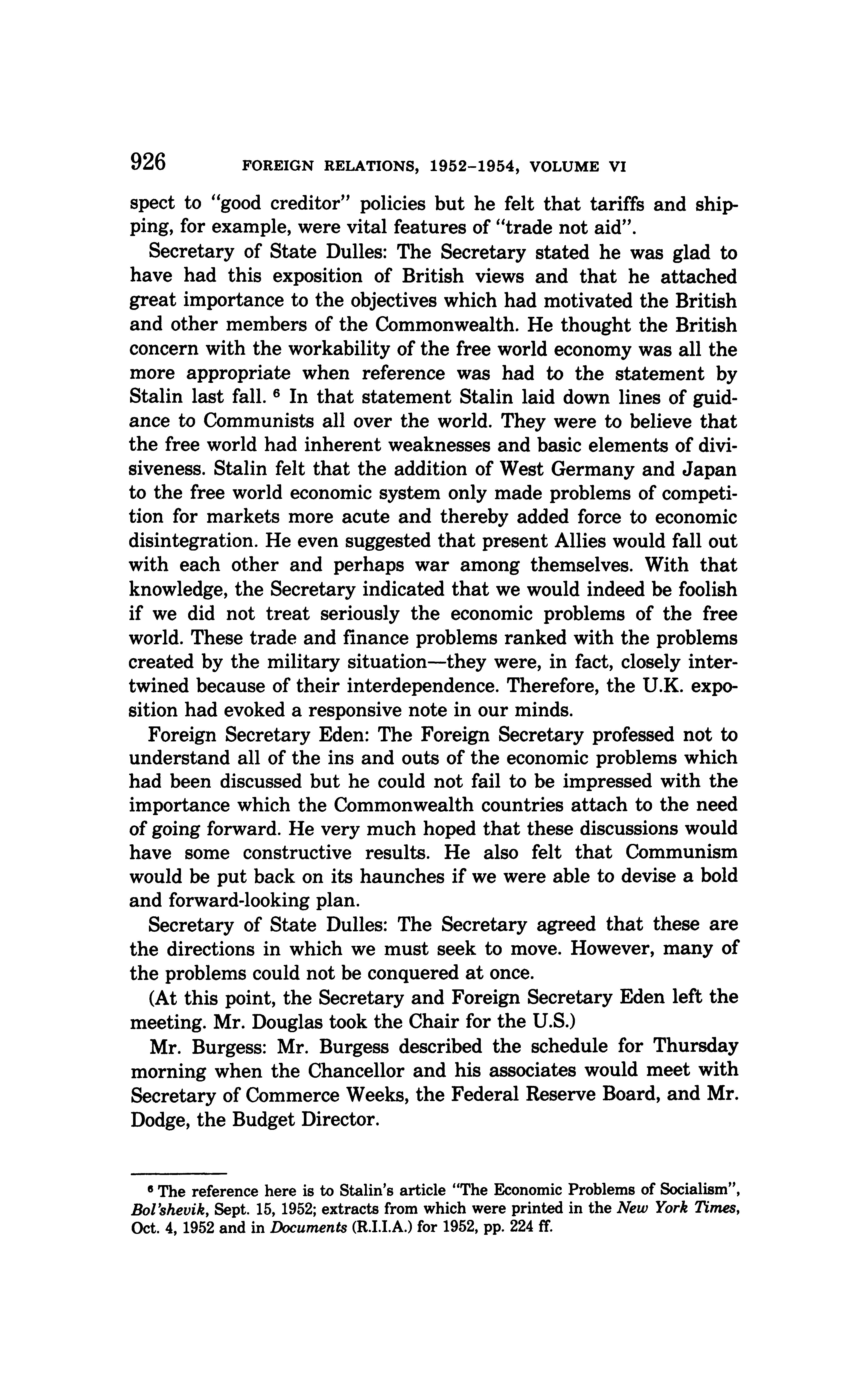 926 FOREIGN RELATIONS, 1952–1954, VOLUME VI

spect to "good creditor" policies but he felt that tariffs and shipping, for example, were vital features of "trade not aid".

Secretary of State Dulles: The Secretary stated he was glad to have had this exposition of British views and that he attached great importance to the objectives which had motivated the British and other members of the Commonwealth. He thought the British concern with the workability of the free world economy was all the more appropriate when reference was had to the statement by Stalin last fall. $^6$ In that statement Stalin laid down lines of guidance to Communists all over the world. They were to believe that the free world had inherent weaknesses and basic elements of divisiveness. Stalin felt that the addition of West Germany and Japan to the free world economic system only made problems of competition for markets more acute and thereby added force to economic disintegration. He even suggested that present Allies would fall out with each other and perhaps war among themselves. With that knowledge, the Secretary indicated that we would indeed be foolish if we did not treat seriously the economic problems of the free world. These trade and finance problems ranked with the problems created by the military situation—they were, in fact, closely intertwined because of their interdependence. Therefore, the U.K. exposition had evoked a responsive note in our minds.

Foreign Secretary Eden: The Foreign Secretary professed not to understand all of the ins and outs of the economic problems which had been discussed but he could not fail to be impressed with the importance which the Commonwealth countries attach to the need of going forward. He very much hoped that these discussions would have some constructive results. He also felt that Communism would be put back on its haunches if we were able to devise a bold and forward-looking plan.

Secretary of State Dulles: The Secretary agreed that these are the directions in which we must seek to move. However, many of the problems could not be conquered at once.

(At this point, the Secretary and Foreign Secretary Eden left the meeting. Mr. Douglas took the Chair for the U.S.)

Mr. Burgess: Mr. Burgess described the schedule for Thursday morning when the Chancellor and his associates would meet with Secretary of Commerce Weeks, the Federal Reserve Board, and Mr. Dodge, the Budget Director.

$^6$ The reference here is to Stalin's article "The Economic Problems of Socialism", Bol'shevik, Sept. 15, 1952; extracts from which were printed in the New York Times, Oct. 4, 1952 and in Documents (R.I.I.A.) for 1952, pp. 224 ff.